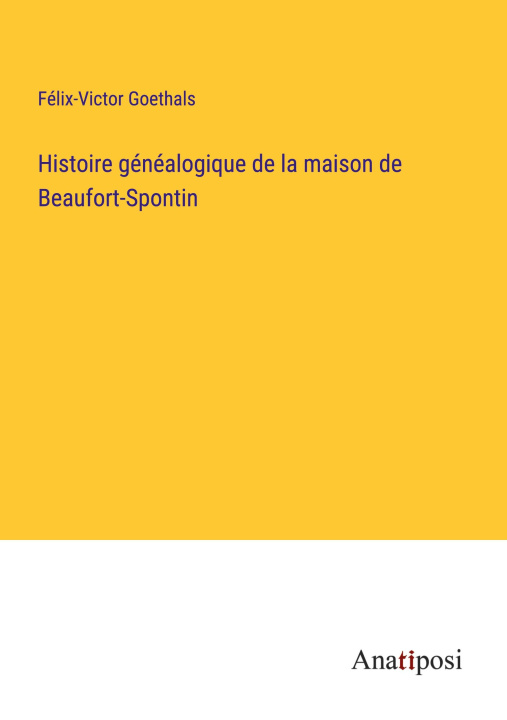 Félix-Victor Goethals

Histoire généalogique de la maison de Beaufort-Spontin

Anatiposi